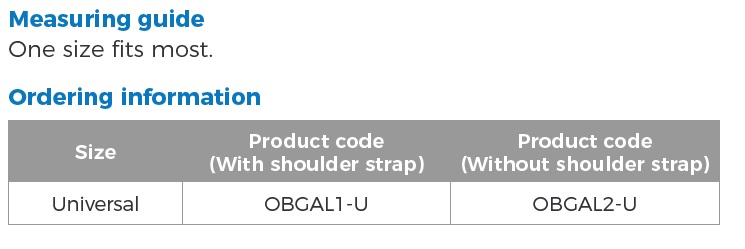 Measuring guide
One size fits most.

Ordering information

| Size | Product code (With shoulder strap) | Product code (Without shoulder strap) |
|---|---|---|
| Universal | OBGAL1-U | OBGAL2-U |